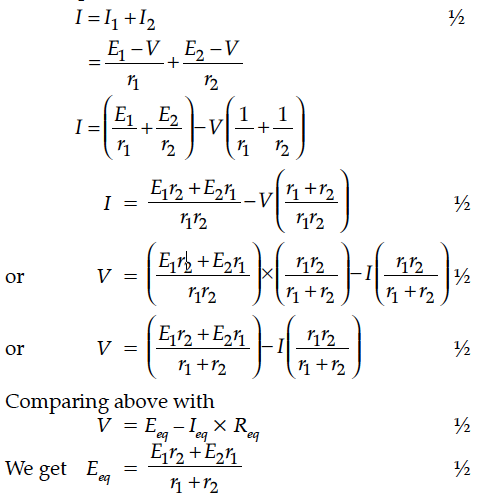 $I = I_1 + I_2$ ½

$= \frac{E_1 - V}{r_1} + \frac{E_2 - V}{r_2}$

$I = \left(\frac{E_1}{r_1} + \frac{E_2}{r_2}\right) - V\left(\frac{1}{r_1} + \frac{1}{r_2}\right)$

$I = \frac{E_1 r_2 + E_2 r_1}{r_1 r_2} - V\left(\frac{r_1 + r_2}{r_1 r_2}\right)$ ½

or $V = \left(\frac{E_1 r_2 + E_2 r_1}{r_1 r_2}\right) \times \left(\frac{r_1 r_2}{r_1 + r_2}\right) - I\left(\frac{r_1 r_2}{r_1 + r_2}\right)$ ½

or $V = \left(\frac{E_1 r_2 + E_2 r_1}{r_1 + r_2}\right) - I\left(\frac{r_1 r_2}{r_1 + r_2}\right)$ ½

Comparing above with

$V = E_{eq} - I_{eq} \times R_{eq}$ ½

We get $E_{eq} = \frac{E_1 r_2 + E_2 r_1}{r_1 + r_2}$ ½